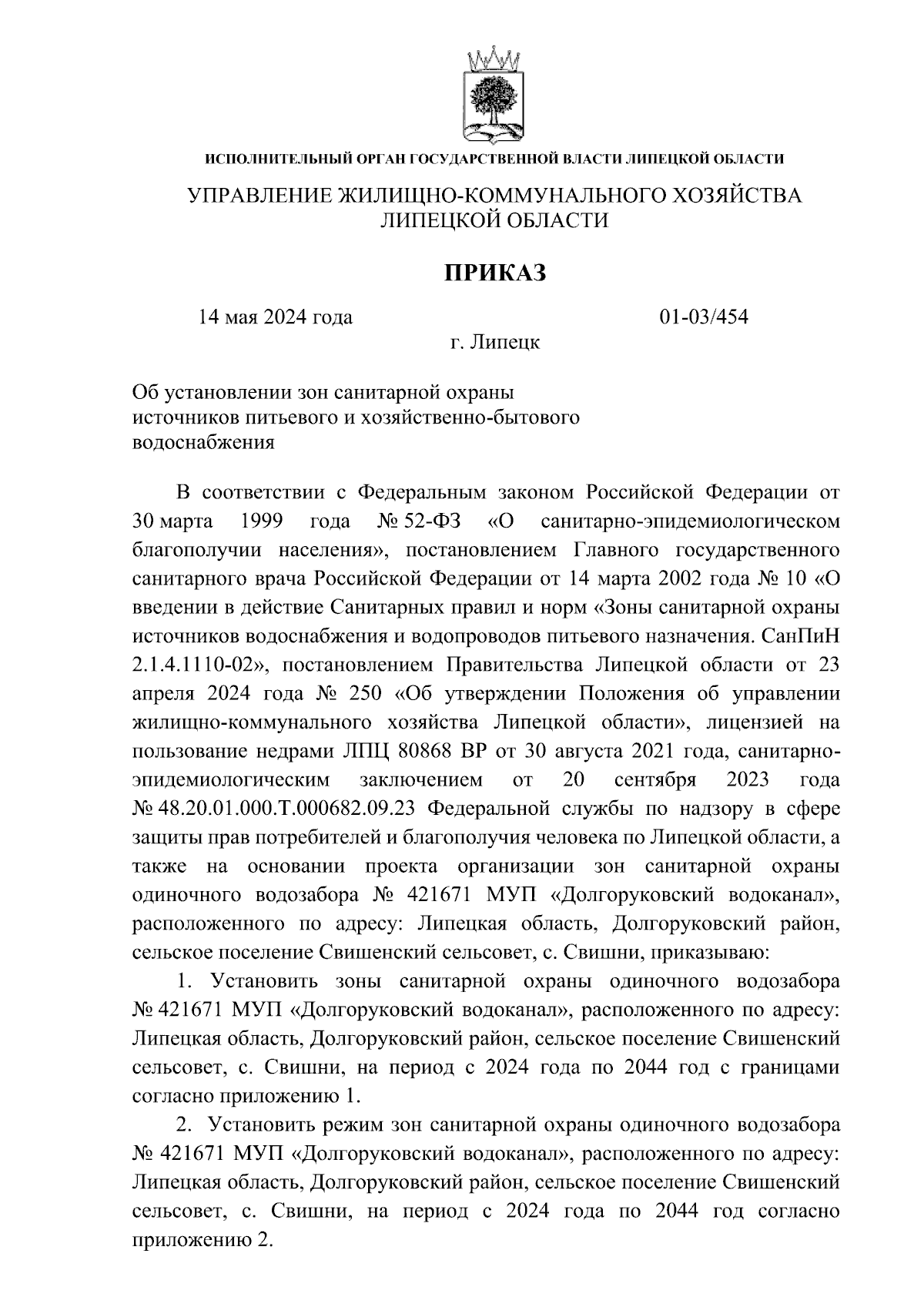 ИСПОЛНИТЕЛЬНЫЙ ОРГАН ГОСУДАРСТВЕННОЙ ВЛАСТИ ЛИПЕЦКОЙ ОБЛАСТИ

УПРАВЛЕНИЕ ЖИЛИЩНО-КОММУНАЛЬНОГО ХОЗЯЙСТВА ЛИПЕЦКОЙ ОБЛАСТИ

ПРИКАЗ

14 мая 2024 года 01-03/454

г. Липецк

Об установлении зон санитарной охраны источников питьевого и хозяйственно-бытового водоснабжения

В соответствии с Федеральным законом Российской Федерации от 30 марта 1999 года № 52-ФЗ «О санитарно-эпидемиологическом благополучии населения», постановлением Главного государственного санитарного врача Российской Федерации от 14 марта 2002 года № 10 «О введении в действие Санитарных правил и норм «Зоны санитарной охраны источников водоснабжения и водопроводов питьевого назначения. СанПиН 2.1.4.1110-02», постановлением Правительства Липецкой области от 23 апреля 2024 года № 250 «Об утверждении Положения об управлении жилищно-коммунального хозяйства Липецкой области», лицензией на пользование недрами ЛПЦ 80868 ВР от 30 августа 2021 года, санитарно-эпидемиологическим заключением от 20 сентября 2023 года № 48.20.01.000.Т.000682.09.23 Федеральной службы по надзору в сфере защиты прав потребителей и благополучия человека по Липецкой области, а также на основании проекта организации зон санитарной охраны одиночного водозабора № 421671 МУП «Долгоруковский водоканал», расположенного по адресу: Липецкая область, Долгоруковский район, сельское поселение Свишенский сельсовет, с. Свишни, приказываю:

1. Установить зоны санитарной охраны одиночного водозабора № 421671 МУП «Долгоруковский водоканал», расположенного по адресу: Липецкая область, Долгоруковский район, сельское поселение Свишенский сельсовет, с. Свишни, на период с 2024 года по 2044 год с границами согласно приложению 1.

2. Установить режим зон санитарной охраны одиночного водозабора № 421671 МУП «Долгоруковский водоканал», расположенного по адресу: Липецкая область, Долгоруковский район, сельское поселение Свишенский сельсовет, с. Свишни, на период с 2024 года по 2044 год согласно приложению 2.